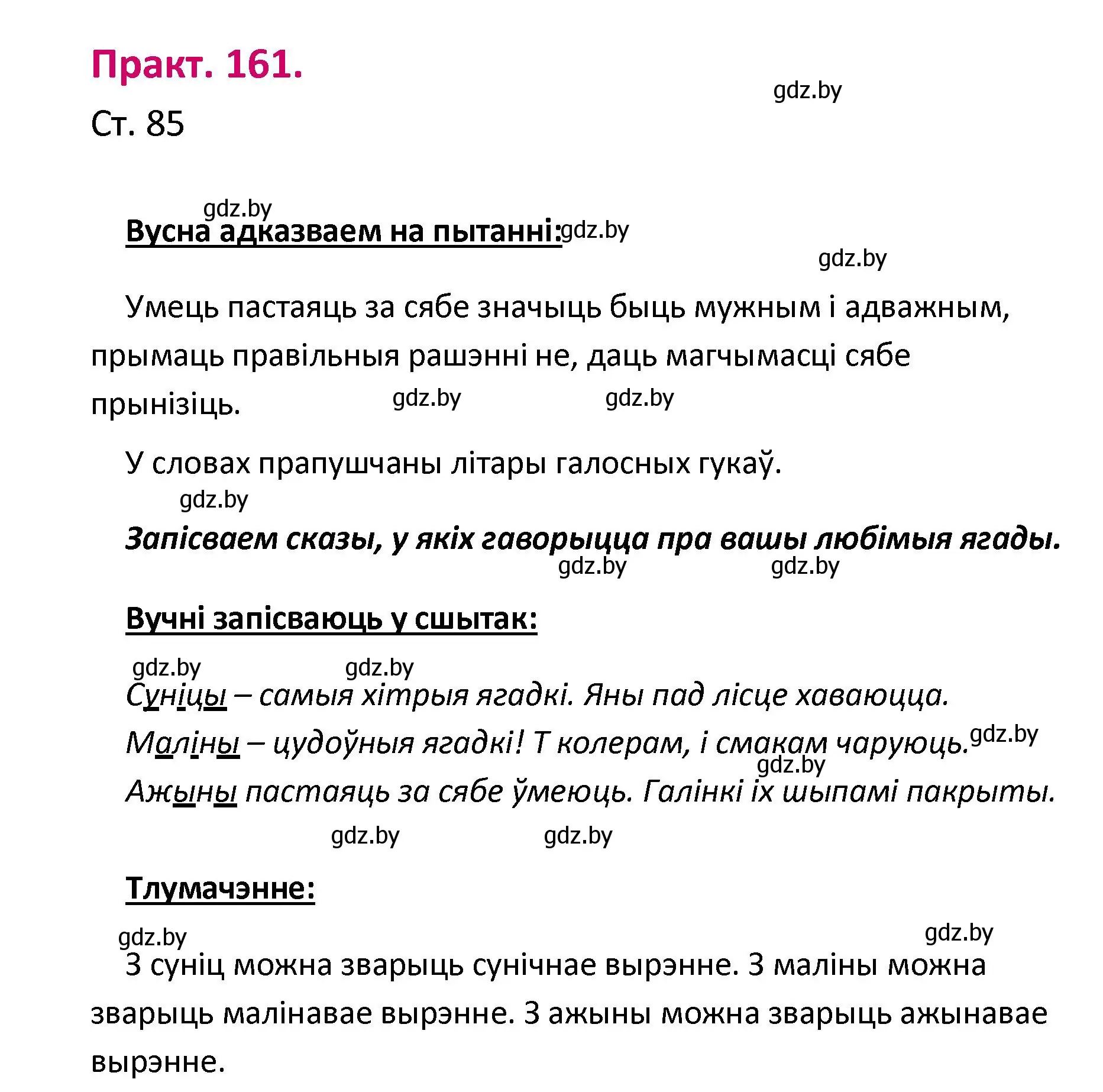 Практ. 161.

gdz.by

Ст. 85

gdz.by

Вусна адказваем на пытанні: gdz.by

gdz.by

Умець пастаяць за сябе значыць быць мужным і адважным, прымаць правільныя рашэнні не, даць магчымасці сябе прынізіць.

gdz.by gdz.by

У словах прапушчаны літары галосных гукаў.

gdz.by

Запісваем сказы, у якіх гаворыцца пра вашы любімыя ягады.

gdz.by gdz.by

Вучні запісваюць у сшытак:

gdz.by gdz.by

Суніцы – самыя хітрыя ягадкі. Яны пад лісце хаваюцца.

Маліны – цудоўныя ягадкі! Т колерам, і смакам чаруюць. gdz.by

gdz.by

Ажыны пастаяць за сябе ўмеюць. Галінкі іх шыпамі пакрыты.

gdz.by gdz.by

Тлумачэнне:

gdz.by gdz.by

З суніц можна зварыць сунічнае вырэнне. З маліны можна зварыць малінавае вырэнне. З ажыны можна зварыць ажынавае вырэнне.